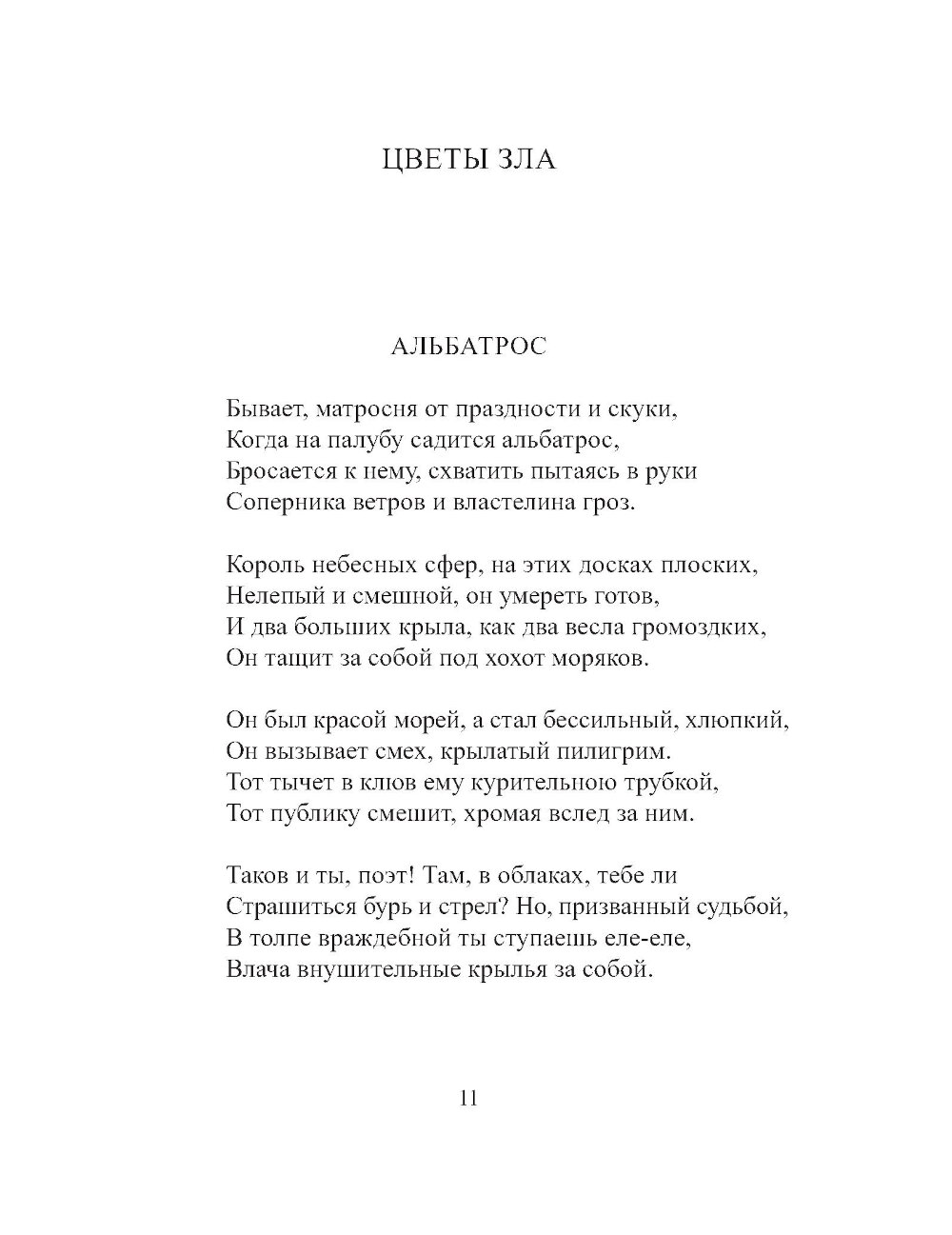 ЦВЕТЫ ЗЛА

АЛЬБАТРОС

Бывает, матросня от праздности и скуки,
Когда на палубу садится альбатрос,
Бросается к нему, схватить пытаясь в руки
Соперника ветров и властелина гроз.

Король небесных сфер, на этих досках плоских,
Нелепый и смешной, он умереть готов,
И два больших крыла, как два весла громоздких,
Он тащит за собой под хохот моряков.

Он был красой морей, а стал бессильный, хлюпкий,
Он вызывает смех, крылатый пилигрим.
Тот тычет в клюв ему курительною трубкой,
Тот публику смешит, хромая вслед за ним.

Таков и ты, поэт! Там, в облаках, тебе ли
Страшиться бурь и стрел? Но, призванный судьбой,
В толпе враждебной ты ступаешь еле-еле,
Влача внушительные крылья за собой.

11